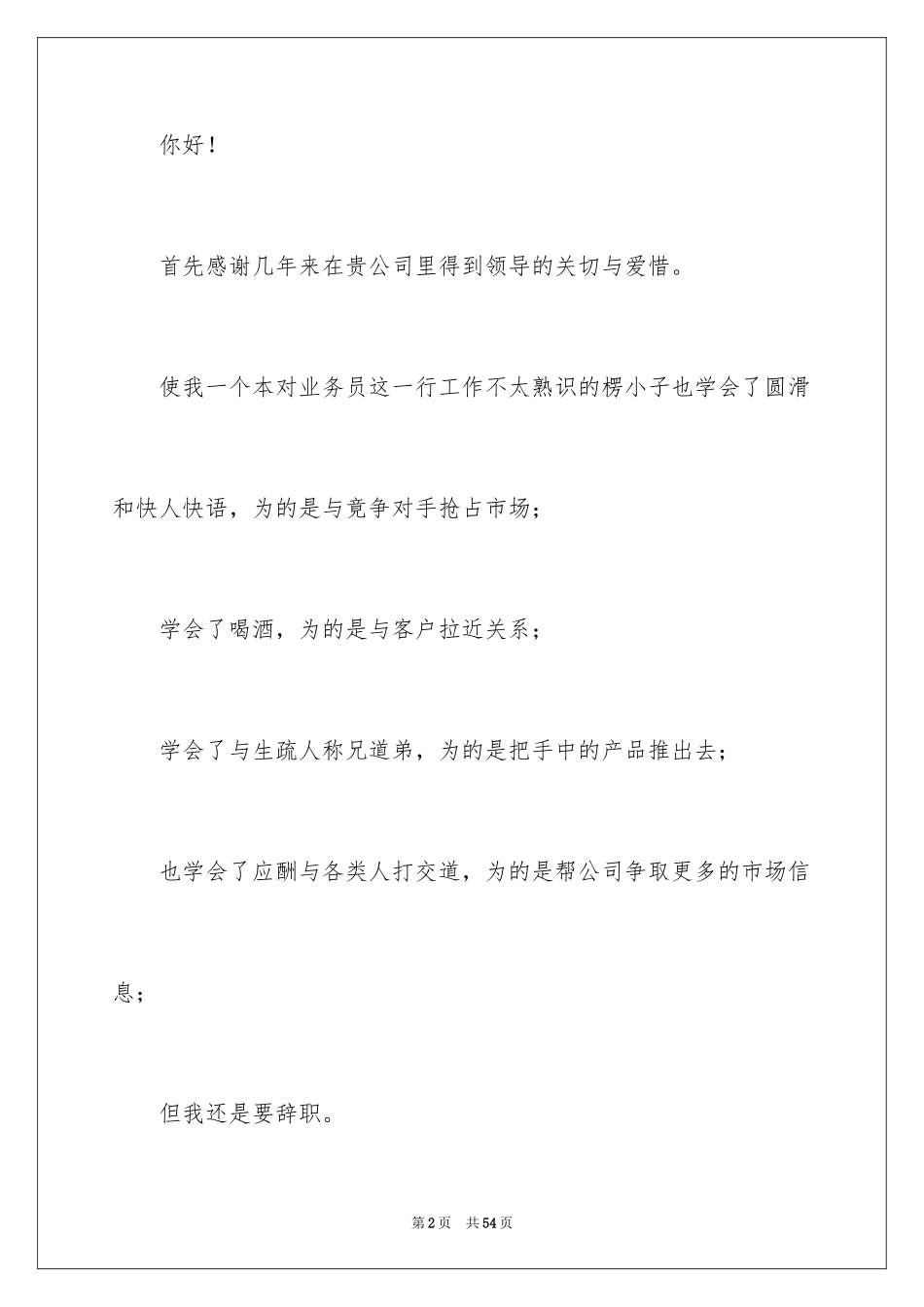 你好！

首先感谢几年来在贵公司里得到领导的关切与爱惜。

使我一个本对业务员这一行工作不太熟识的楞小子也学会了圆滑和快人快语，为的是与竞争对手抢占市场；

学会了喝酒，为的是与客户拉近关系；

学会了与生疏人称兄道弟，为的是把手中的产品推出去；

也学会了应酬与各类人打交道，为的是帮公司争取更多的市场信息；

但我还是要辞职。

第2页　共54页